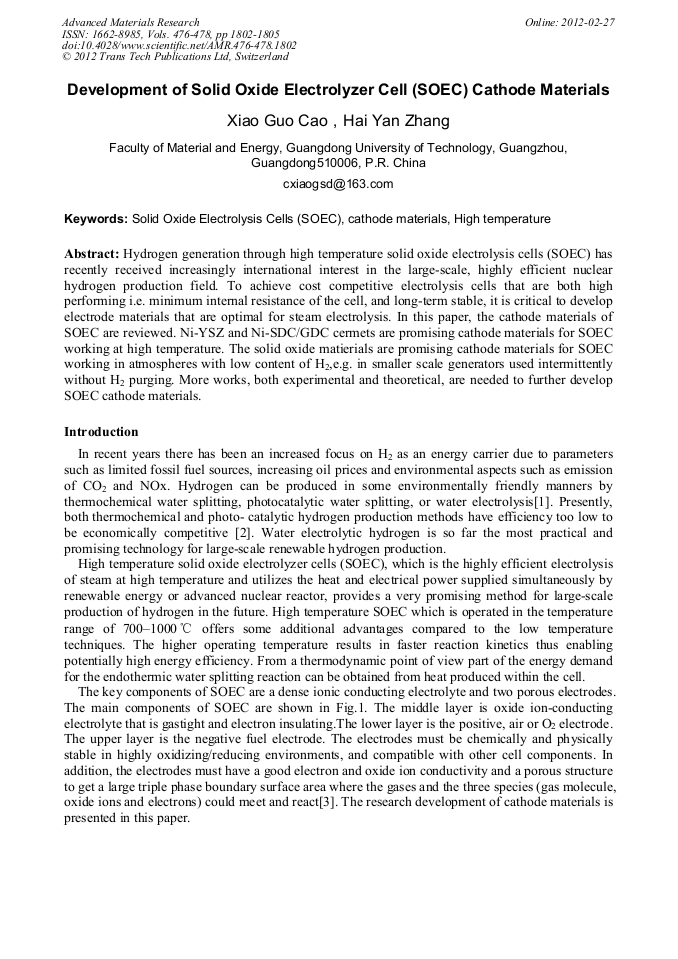 Advanced Materials Research
ISSN: 1662-8985, Vols. 476-478, pp 1802-1805
doi:10.4028/www.scientific.net/AMR.476-478.1802
© 2012 Trans Tech Publications Ltd, Switzerland

Online: 2012-02-27

Development of Solid Oxide Electrolyzer Cell (SOEC) Cathode Materials

Xiao Guo Cao , Hai Yan Zhang

Faculty of Material and Energy, Guangdong University of Technology, Guangzhou, Guangdong510006, P.R. China

cxiaogsd@163.com

Keywords: Solid Oxide Electrolysis Cells (SOEC), cathode materials, High temperature

Abstract: Hydrogen generation through high temperature solid oxide electrolysis cells (SOEC) has recently received increasingly international interest in the large-scale, highly efficient nuclear hydrogen production field. To achieve cost competitive electrolysis cells that are both high performing i.e. minimum internal resistance of the cell, and long-term stable, it is critical to develop electrode materials that are optimal for steam electrolysis. In this paper, the cathode materials of SOEC are reviewed. Ni-YSZ and Ni-SDC/GDC cermets are promising cathode materials for SOEC working at high temperature. The solid oxide materials are promising cathode materials for SOEC working in atmospheres with low content of $H_2$,e.g. in smaller scale generators used intermittently without $H_2$ purging. More works, both experimental and theoretical, are needed to further develop SOEC cathode materials.

Introduction

In recent years there has been an increased focus on $H_2$ as an energy carrier due to parameters such as limited fossil fuel sources, increasing oil prices and environmental aspects such as emission of $CO_2$ and NOx. Hydrogen can be produced in some environmentally friendly manners by thermochemical water splitting, photocatalytic water splitting, or water electrolysis[1]. Presently, both thermochemical and photo- catalytic hydrogen production methods have efficiency too low to be economically competitive [2]. Water electrolytic hydrogen is so far the most practical and promising technology for large-scale renewable hydrogen production.

High temperature solid oxide electrolyzer cells (SOEC), which is the highly efficient electrolysis of steam at high temperature and utilizes the heat and electrical power supplied simultaneously by renewable energy or advanced nuclear reactor, provides a very promising method for large-scale production of hydrogen in the future. High temperature SOEC which is operated in the temperature range of 700–1000℃ offers some additional advantages compared to the low temperature techniques. The higher operating temperature results in faster reaction kinetics thus enabling potentially high energy efficiency. From a thermodynamic point of view part of the energy demand for the endothermic water splitting reaction can be obtained from heat produced within the cell.

The key components of SOEC are a dense ionic conducting electrolyte and two porous electrodes. The main components of SOEC are shown in Fig.1. The middle layer is oxide ion-conducting electrolyte that is gastight and electron insulating.The lower layer is the positive, air or $O_2$ electrode. The upper layer is the negative fuel electrode. The electrodes must be chemically and physically stable in highly oxidizing/reducing environments, and compatible with other cell components. In addition, the electrodes must have a good electron and oxide ion conductivity and a porous structure to get a large triple phase boundary surface area where the gases and the three species (gas molecule, oxide ions and electrons) could meet and react[3]. The research development of cathode materials is presented in this paper.